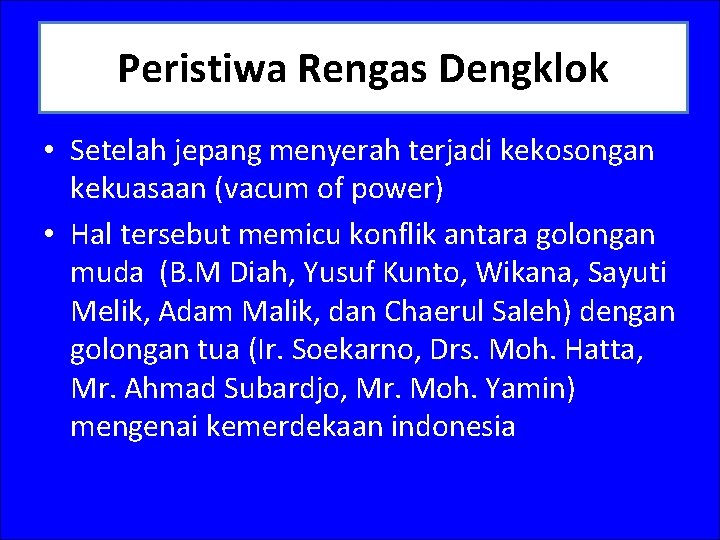 Peristiwa Rengas Dengklok

• Setelah jepang menyerah terjadi kekosongan kekuasaan (vacum of power)
• Hal tersebut memicu konflik antara golongan muda (B.M Diah, Yusuf Kunto, Wikana, Sayuti Melik, Adam Malik, dan Chaerul Saleh) dengan golongan tua (Ir. Soekarno, Drs. Moh. Hatta, Mr. Ahmad Subardjo, Mr. Moh. Yamin) mengenai kemerdekaan indonesia